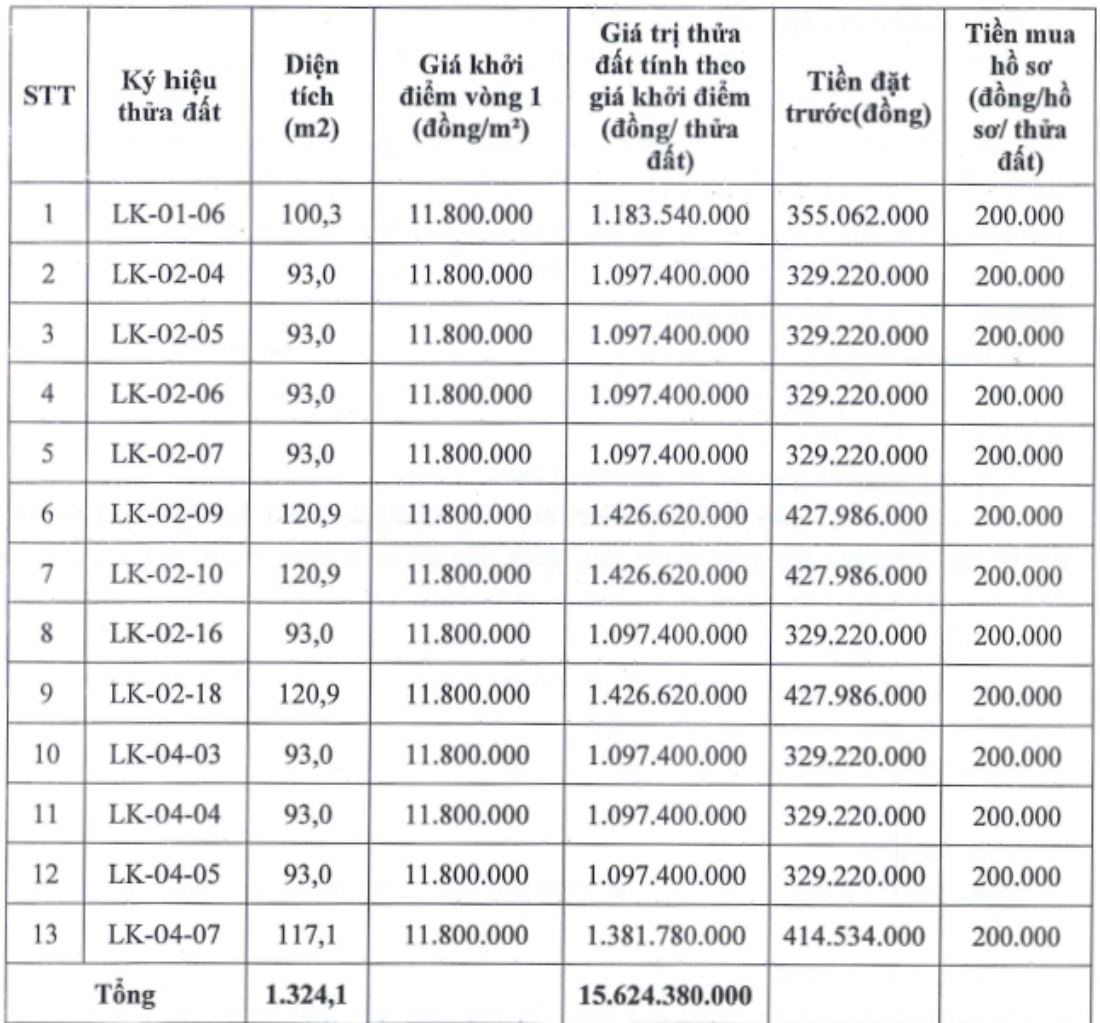 | STT | Ký hiệu thửa đất | Diện tích (m2) | Giá khởi điểm vòng 1 (đồng/m²) | Giá trị thửa đất tính theo giá khởi điểm (đồng/ thửa đất) | Tiền đặt trước(đồng) | Tiền mua hồ sơ (đồng/hồ sơ/ thửa đất) |
|---|---|---|---|---|---|---|
| 1 | LK-01-06 | 100,3 | 11.800.000 | 1.183.540.000 | 355.062.000 | 200.000 |
| 2 | LK-02-04 | 93,0 | 11.800.000 | 1.097.400.000 | 329.220.000 | 200.000 |
| 3 | LK-02-05 | 93,0 | 11.800.000 | 1.097.400.000 | 329.220.000 | 200.000 |
| 4 | LK-02-06 | 93,0 | 11.800.000 | 1.097.400.000 | 329.220.000 | 200.000 |
| 5 | LK-02-07 | 93,0 | 11.800.000 | 1.097.400.000 | 329.220.000 | 200.000 |
| 6 | LK-02-09 | 120,9 | 11.800.000 | 1.426.620.000 | 427.986.000 | 200.000 |
| 7 | LK-02-10 | 120,9 | 11.800.000 | 1.426.620.000 | 427.986.000 | 200.000 |
| 8 | LK-02-16 | 93,0 | 11.800.000 | 1.097.400.000 | 329.220.000 | 200.000 |
| 9 | LK-02-18 | 120,9 | 11.800.000 | 1.426.620.000 | 427.986.000 | 200.000 |
| 10 | LK-04-03 | 93,0 | 11.800.000 | 1.097.400.000 | 329.220.000 | 200.000 |
| 11 | LK-04-04 | 93,0 | 11.800.000 | 1.097.400.000 | 329.220.000 | 200.000 |
| 12 | LK-04-05 | 93,0 | 11.800.000 | 1.097.400.000 | 329.220.000 | 200.000 |
| 13 | LK-04-07 | 117,1 | 11.800.000 | 1.381.780.000 | 414.534.000 | 200.000 |
| Tổng | | 1.324,1 | | 15.624.380.000 | | |